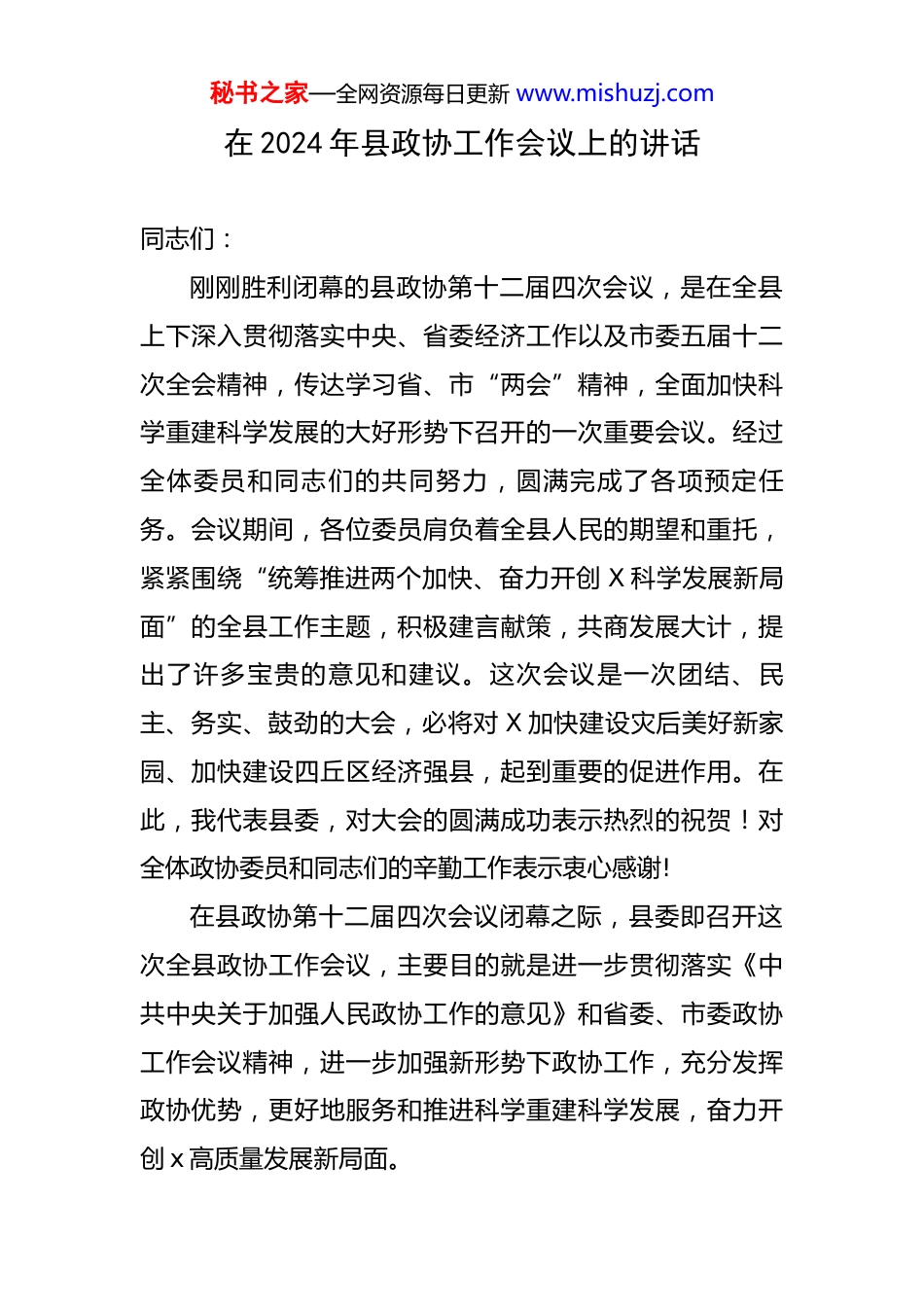 秘书之家—全网资源每日更新 www.mishuzj.com

在 2024 年县政协工作会议上的讲话

同志们：

刚刚胜利闭幕的县政协第十二届四次会议，是在全县上下深入贯彻落实中央、省委经济工作以及市委五届十二次全会精神，传达学习省、市“两会”精神，全面加快科学重建科学发展的大好形势下召开的一次重要会议。经过全体委员和同志们的共同努力，圆满完成了各项预定任务。会议期间，各位委员肩负着全县人民的期望和重托，紧紧围绕“统筹推进两个加快、奋力开创 X 科学发展新局面”的全县工作主题，积极建言献策，共商发展大计，提出了许多宝贵的意见和建议。这次会议是一次团结、民主、务实、鼓劲的大会，必将对 X 加快建设灾后美好新家园、加快建设四丘区经济强县，起到重要的促进作用。在此，我代表县委，对大会的圆满成功表示热烈的祝贺！对全体政协委员和同志们的辛勤工作表示衷心感谢!

在县政协第十二届四次会议闭幕之际，县委即召开这次全县政协工作会议，主要目的就是进一步贯彻落实《中共中央关于加强人民政协工作的意见》和省委、市委政协工作会议精神，进一步加强新形势下政协工作，充分发挥政协优势，更好地服务和推进科学重建科学发展，奋力开创 x 高质量发展新局面。